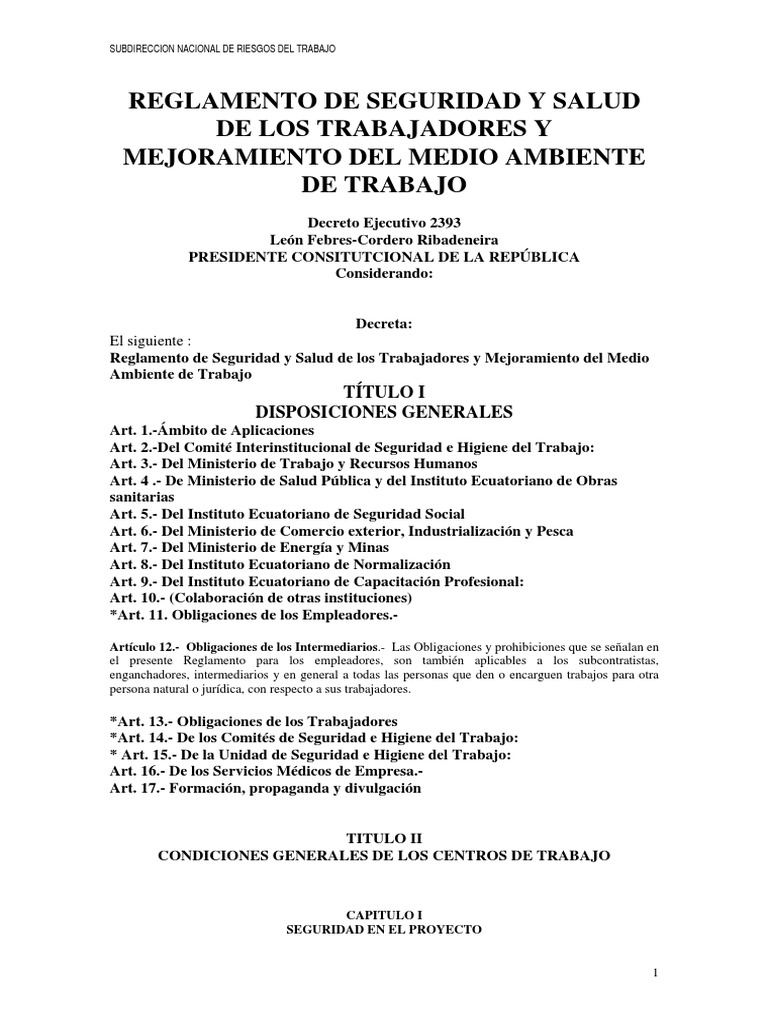 SUBDIRECCION NACIONAL DE RIESGOS DEL TRABAJO

REGLAMENTO DE SEGURIDAD Y SALUD DE LOS TRABAJADORES Y MEJORAMIENTO DEL MEDIO AMBIENTE DE TRABAJO

Decreto Ejecutivo 2393
León Febres-Cordero Ribadeneira
PRESIDENTE CONSITUTCIONAL DE LA REPÚBLICA
Considerando:

Decreta:

El siguiente :
Reglamento de Seguridad y Salud de los Trabajadores y Mejoramiento del Medio Ambiente de Trabajo

TÍTULO I
DISPOSICIONES GENERALES

Art. 1.-Ámbito de Aplicaciones
Art. 2.-Del Comité Interinstitucional de Seguridad e Higiene del Trabajo:
Art. 3.- Del Ministerio de Trabajo y Recursos Humanos
Art. 4 .- De Ministerio de Salud Pública y del Instituto Ecuatoriano de Obras sanitarias
Art. 5.- Del Instituto Ecuatoriano de Seguridad Social
Art. 6.- Del Ministerio de Comercio exterior, Industrialización y Pesca
Art. 7.- Del Ministerio de Energía y Minas
Art. 8.- Del Instituto Ecuatoriano de Normalización
Art. 9.- Del Instituto Ecuatoriano de Capacitación Profesional:
Art. 10.- (Colaboración de otras instituciones)
*Art. 11. Obligaciones de los Empleadores.-

Artículo 12.- Obligaciones de los Intermediarios.- Las Obligaciones y prohibiciones que se señalan en el presente Reglamento para los empleadores, son también aplicables a los subcontratistas, enganchadores, intermediarios y en general a todas las personas que den o encarguen trabajos para otra persona natural o jurídica, con respecto a sus trabajadores.

*Art. 13.- Obligaciones de los Trabajadores
*Art. 14.- De los Comités de Seguridad e Higiene del Trabajo:
* Art. 15.- De la Unidad de Seguridad e Higiene del Trabajo:
Art. 16.- De los Servicios Médicos de Empresa.-
Art. 17.- Formación, propaganda y divulgación

TITULO II
CONDICIONES GENERALES DE LOS CENTROS DE TRABAJO

CAPITULO I
SEGURIDAD EN EL PROYECTO

1